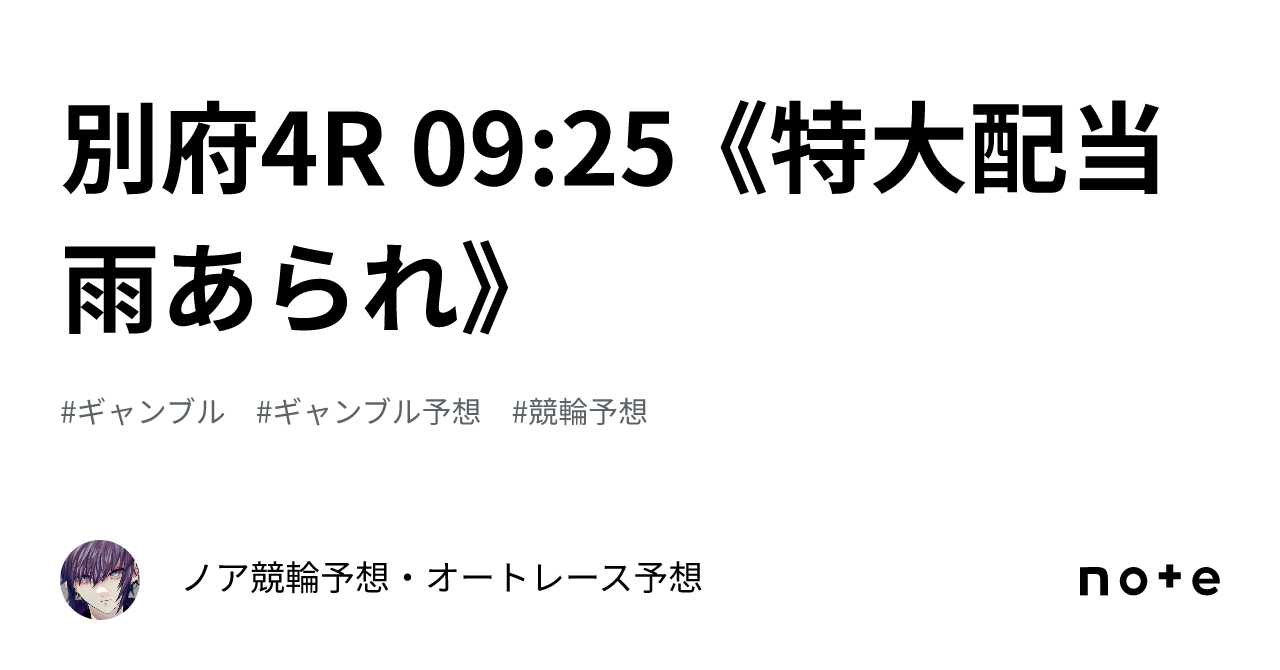 別府4R 09:25《特大配当雨あられ》

#ギャンブル　#ギャンブル予想　#競輪予想

ノア競輪予想・オートレース予想

note